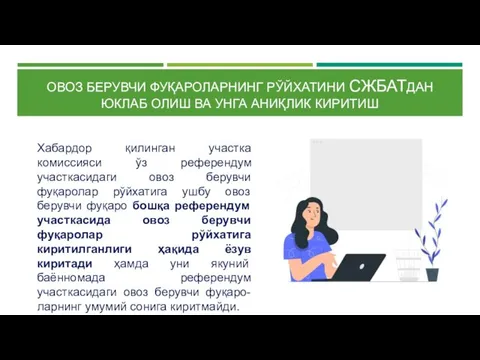 ОВОЗ БЕРУВЧИ ФУҚАРОЛАРНИНГ РЎЙХАТИНИ СЖБАТДАН ЮКЛАБ ОЛИШ ВА УНГА АНИҚЛИК КИРИТИШ

Хабардор қилинган участка комиссияси ўз референдум участкасидаги овоз берувчи фуқаролар рўйхатига ушбу овоз берувчи фуқаро бошқа референдум участкасида овоз берувчи фуқаролар рўйхатига киритилганлиги ҳақида ёзув киритади ҳамда уни якуний баённомада референдум участкасидаги овоз берувчи фуқароларнинг умумий сонига киритмайди.